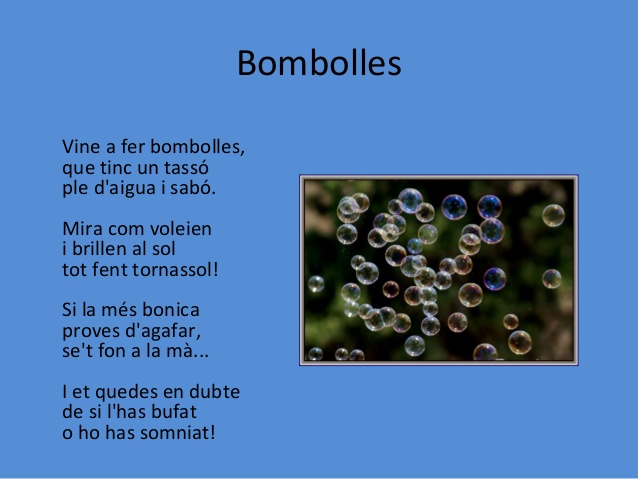 Bombolles

Vine a fer bombolles,
que tinc un tassó
ple d'aigua i sabó.

Mira com voleien
i brillen al sol
tot fent tornassol!

Si la més bonica
proves d'agafar,
se't fon a la mà...

I et quedes en dubte
de si l'has bufat
o ho has somniat!